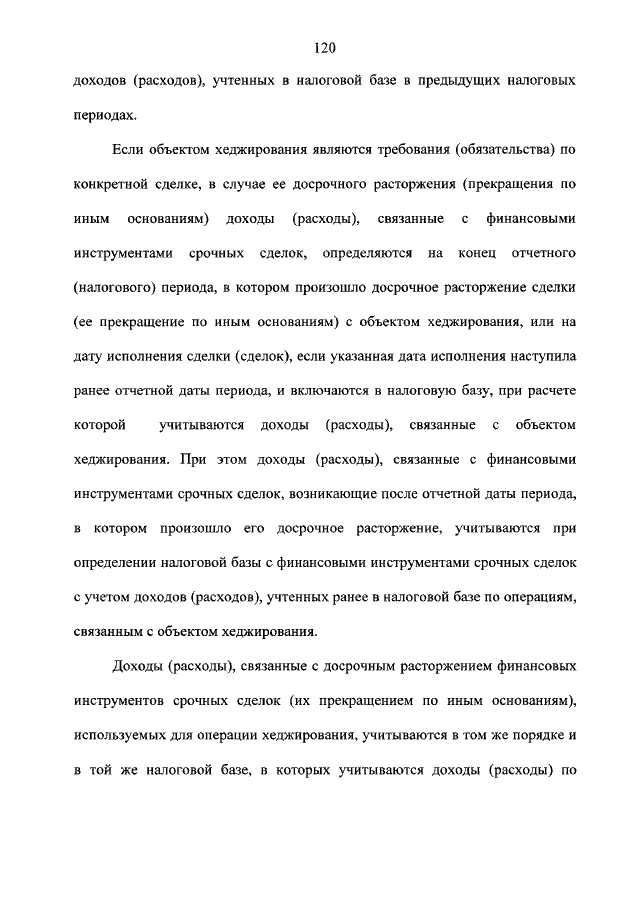 120

доходов (расходов), учтенных в налоговой базе в предыдущих налоговых периодах.

Если объектом хеджирования являются требования (обязательства) по конкретной сделке, в случае ее досрочного расторжения (прекращения по иным основаниям) доходы (расходы), связанные с финансовыми инструментами срочных сделок, определяются на конец отчетного (налогового) периода, в котором произошло досрочное расторжение сделки (ее прекращение по иным основаниям) с объектом хеджирования, или на дату исполнения сделки (сделок), если указанная дата исполнения наступила ранее отчетной даты периода, и включаются в налоговую базу, при расчете которой учитываются доходы (расходы), связанные с объектом хеджирования. При этом доходы (расходы), связанные с финансовыми инструментами срочных сделок, возникающие после отчетной даты периода, в котором произошло его досрочное расторжение, учитываются при определении налоговой базы с финансовыми инструментами срочных сделок с учетом доходов (расходов), учтенных ранее в налоговой базе по операциям, связанным с объектом хеджирования.

Доходы (расходы), связанные с досрочным расторжением финансовых инструментов срочных сделок (их прекращением по иным основаниям), используемых для операции хеджирования, учитываются в том же порядке и в той же налоговой базе, в которых учитываются доходы (расходы) по